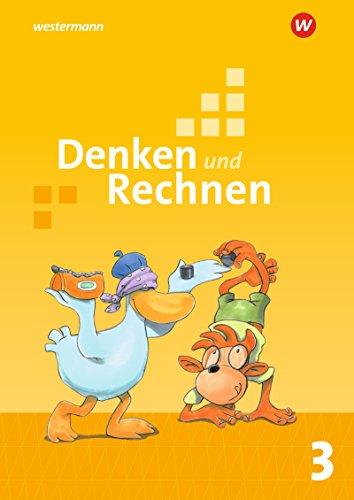 westermann

W

Denken und Rechnen

3